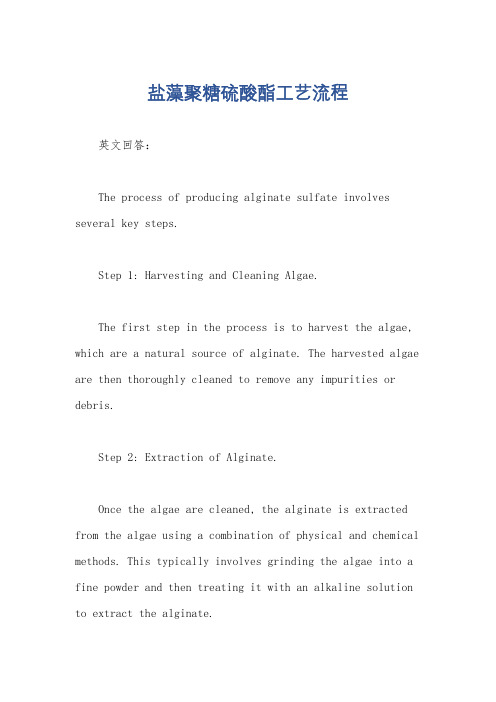 盐藻聚糖硫酸酯工艺流程

英文回答：

The process of producing alginate sulfate involves several key steps.

Step 1: Harvesting and Cleaning Algae.

The first step in the process is to harvest the algae, which are a natural source of alginate. The harvested algae are then thoroughly cleaned to remove any impurities or debris.

Step 2: Extraction of Alginate.

Once the algae are cleaned, the alginate is extracted from the algae using a combination of physical and chemical methods. This typically involves grinding the algae into a fine powder and then treating it with an alkaline solution to extract the alginate.